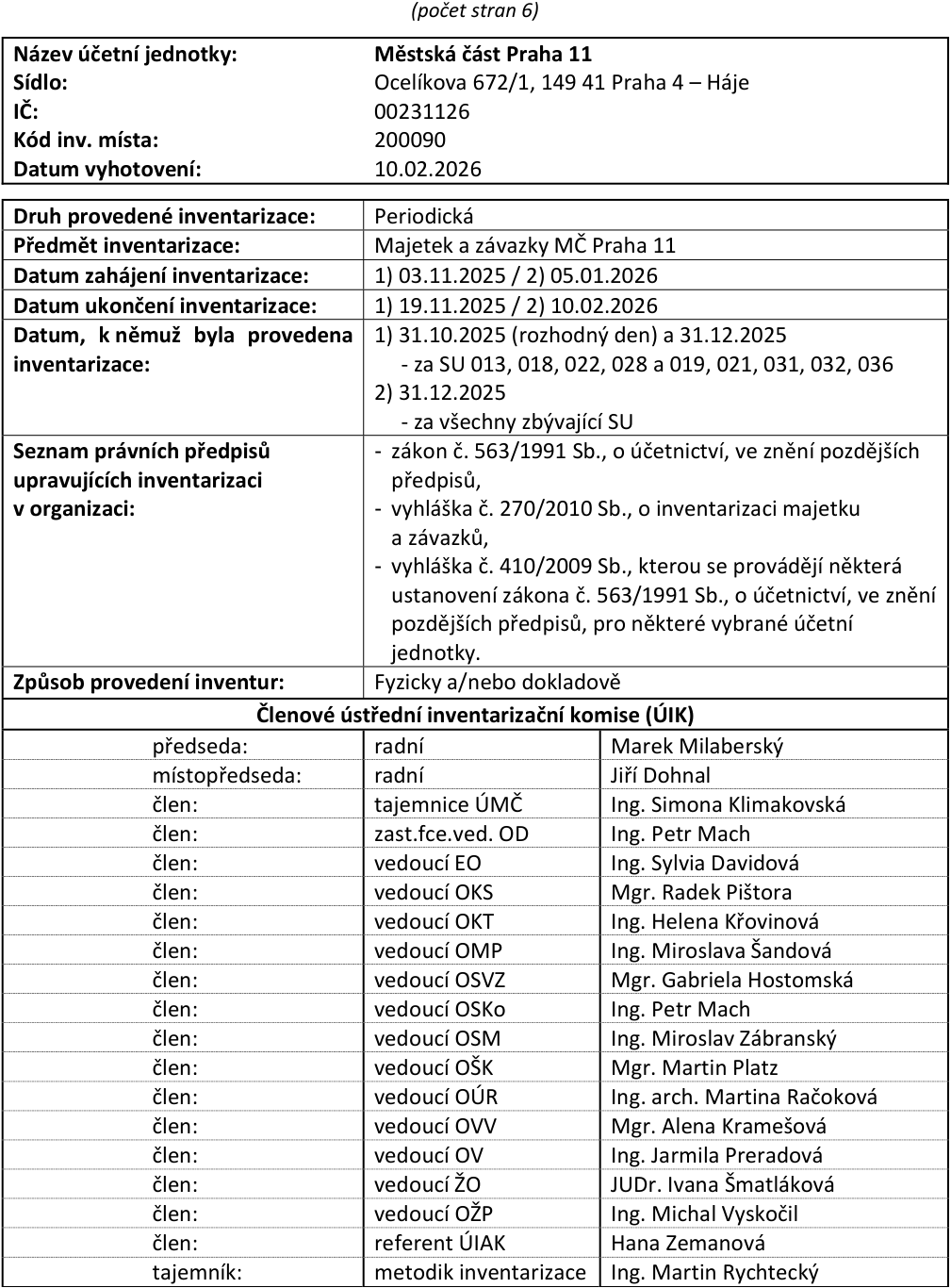 (počet stran 6)

Název účetní jednotky: Městská část Praha 11
Sídlo: Ocelíkova 672/1, 149 41 Praha 4 – Háje
IČ: 00231126
Kód inv. místa: 200090
Datum vyhotovení: 10.02.2026

Druh provedené inventarizace: Periodická
Předmět inventarizace: Majetek a závazky MČ Praha 11
Datum zahájení inventarizace: 1) 03.11.2025 / 2) 05.01.2026
Datum ukončení inventarizace: 1) 19.11.2025 / 2) 10.02.2026
Datum, k němuž byla provedena inventarizace: 1) 31.10.2025 (rozhodný den) a 31.12.2025
- za SU 013, 018, 022, 028 a 019, 021, 031, 032, 036
2) 31.12.2025
- za všechny zbývající SU
Seznam právních předpisů upravujících inventarizaci v organizaci:
- zákon č. 563/1991 Sb., o účetnictví, ve znění pozdějších předpisů,
- vyhláška č. 270/2010 Sb., o inventarizaci majetku a závazků,
- vyhláška č. 410/2009 Sb., kterou se provádějí některá ustanovení zákona č. 563/1991 Sb., o účetnictví, ve znění pozdějších předpisů, pro některé vybrané účetní jednotky.
Způsob provedení inventur: Fyzicky a/nebo dokladově

Členové ústřední inventarizační komise (ÚIK)

| předseda: | radní | Marek Milaberský |
|---|---|---|
| místopředseda: | radní | Jiří Dohnal |
| člen: | tajemnice ÚMČ | Ing. Simona Klimakovská |
| člen: | zast.fce.ved. OD | Ing. Petr Mach |
| člen: | vedoucí EO | Ing. Sylvia Davidová |
| člen: | vedoucí OKS | Mgr. Radek Pištora |
| člen: | vedoucí OKT | Ing. Helena Křovinová |
| člen: | vedoucí OMP | Ing. Miroslava Šandová |
| člen: | vedoucí OSVZ | Mgr. Gabriela Hostomská |
| člen: | vedoucí OSKo | Ing. Petr Mach |
| člen: | vedoucí OSM | Ing. Miroslav Zábranský |
| člen: | vedoucí OŠK | Mgr. Martin Platz |
| člen: | vedoucí OÚR | Ing. arch. Martina Račoková |
| člen: | vedoucí OVV | Mgr. Alena Kramešová |
| člen: | vedoucí OV | Ing. Jarmila Preradová |
| člen: | vedoucí ŽO | JUDr. Ivana Šmatláková |
| člen: | vedoucí OŽP | Ing. Michal Vyskočil |
| člen: | referent ÚIAK | Hana Zemanová |
| tajemník: | metodik inventarizace | Ing. Martin Rychtecký |